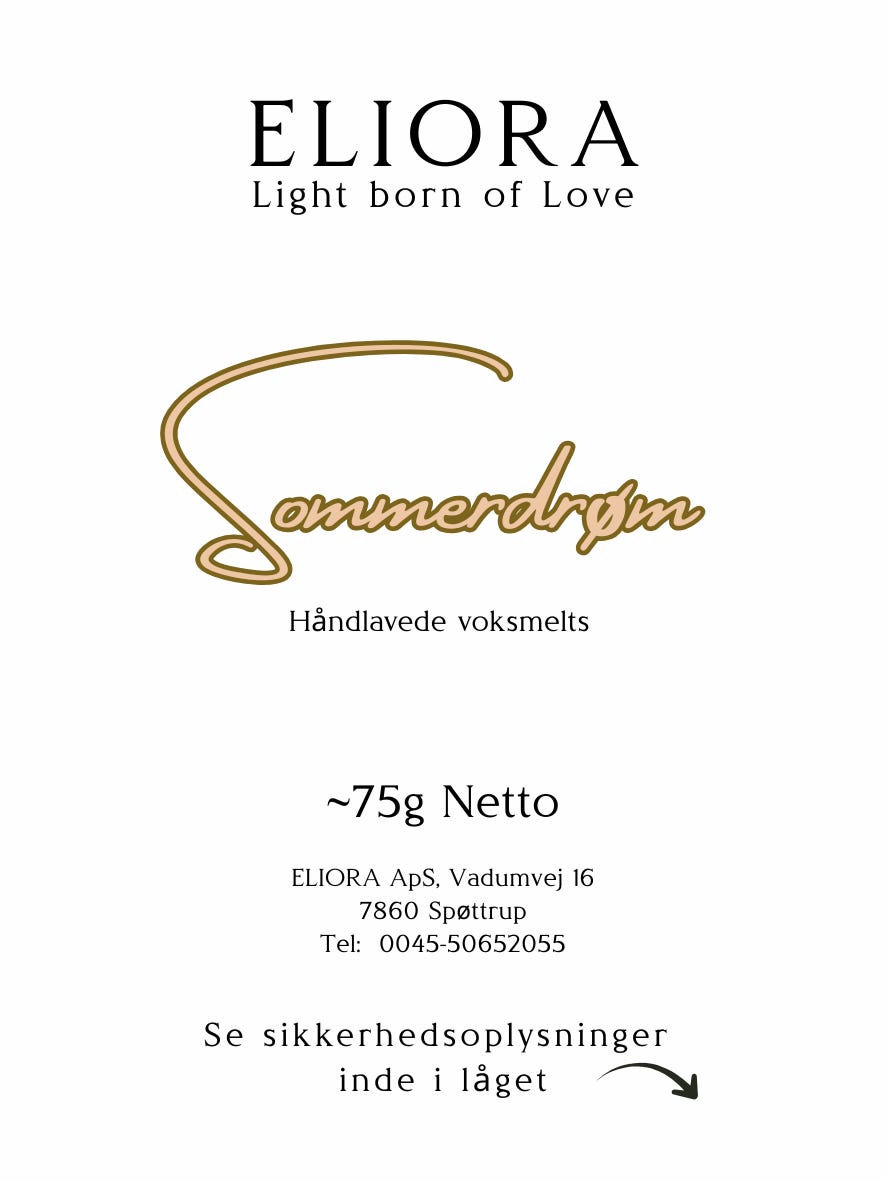 ELIORA
Light born of Love

Sommerdrøm

Håndlavede voksmelts

~75g Netto

ELIORA ApS, Vadumvej 16
7860 Spøttrup
Tel: 0045-50652055

Se sikkerhedsoplysninger inde i låget